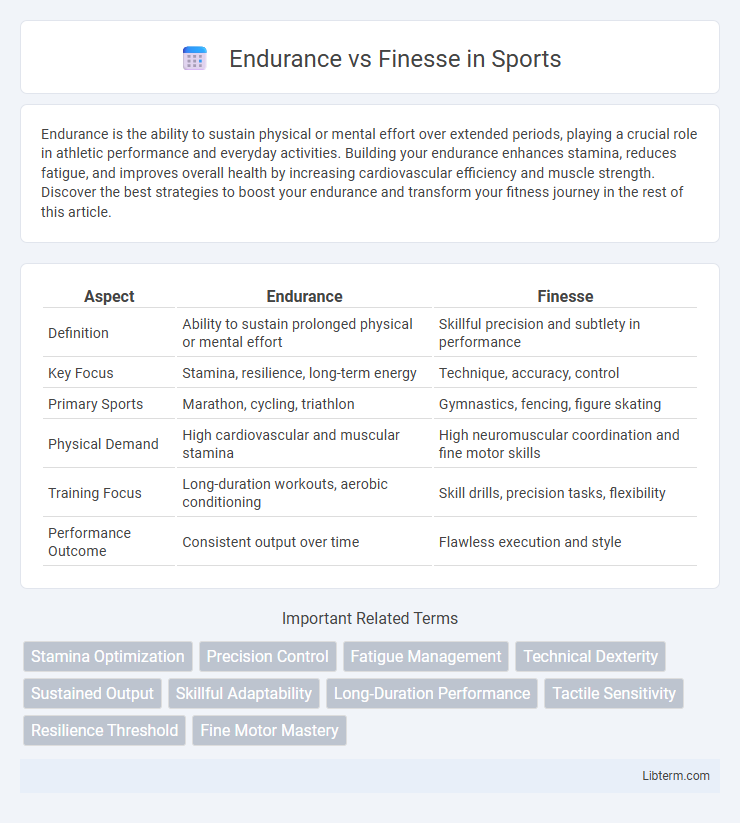 Endurance vs Finesse in Sports

Endurance is the ability to sustain physical or mental effort over extended periods, playing a crucial role in athletic performance and everyday activities. Building your endurance enhances stamina, reduces fatigue, and improves overall health by increasing cardiovascular efficiency and muscle strength. Discover the best strategies to boost your endurance and transform your fitness journey in the rest of this article.

| Aspect | Endurance | Finesse |
|---|---|---|
| Definition | Ability to sustain prolonged physical or mental effort | Skillful precision and subtlety in performance |
| Key Focus | Stamina, resilience, long-term energy | Technique, accuracy, control |
| Primary Sports | Marathon, cycling, triathlon | Gymnastics, fencing, figure skating |
| Physical Demand | High cardiovascular and muscular stamina | High neuromuscular coordination and fine motor skills |
| Training Focus | Long-duration workouts, aerobic conditioning | Skill drills, precision tasks, flexibility |
| Performance Outcome | Consistent output over time | Flawless execution and style |

Important Related Terms

Stamina Optimization
Precision Control
Fatigue Management
Technical Dexterity
Sustained Output
Skillful Adaptability
Long-Duration Performance
Tactile Sensitivity
Resilience Threshold
Fine Motor Mastery

Libterm.com